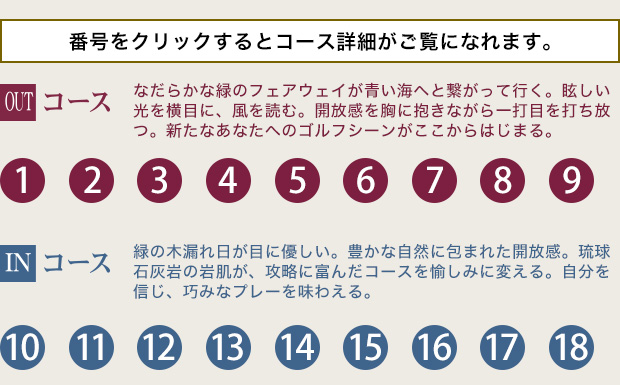 番号をクリックするとコース詳細がご覧になれます。

OUT コース

なだらかな緑のフェアウェイが青い海へと繋がって行く。眩しい光を横目に、風を読む。開放感を胸に抱きながら一打目を打ち放つ。新たなあなたへのゴルフシーンがここからはじまる。

1 2 3 4 5 6 7 8 9

IN コース

緑の木漏れ日が目に優しい。豊かな自然に包まれた開放感。琉球石灰岩の岩肌が、攻略に富んだコースを愉しみに変える。自分を信じ、巧みなプレーを味わえる。

10 11 12 13 14 15 16 17 18